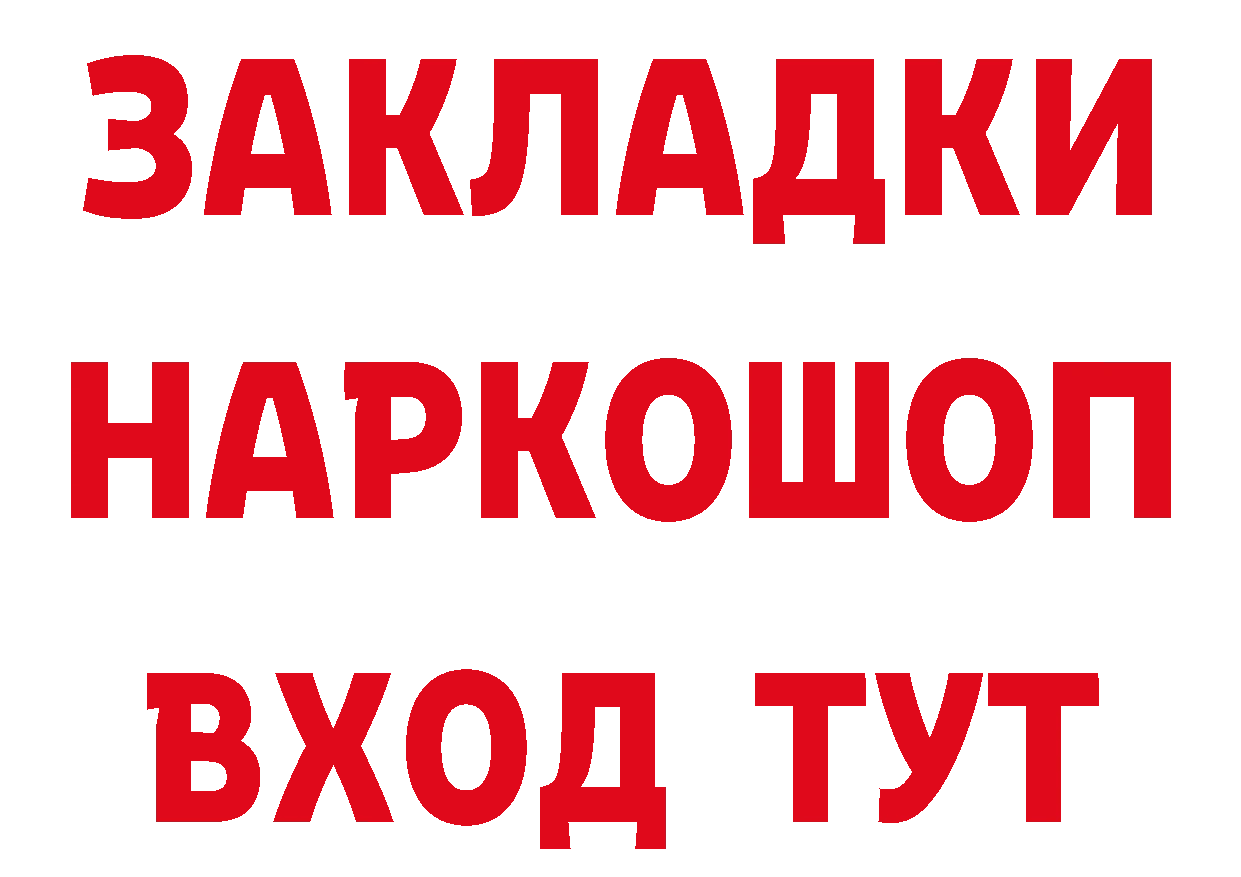 ЗАКЛАДКИ НАРКОШОП ВХОД ТУТ